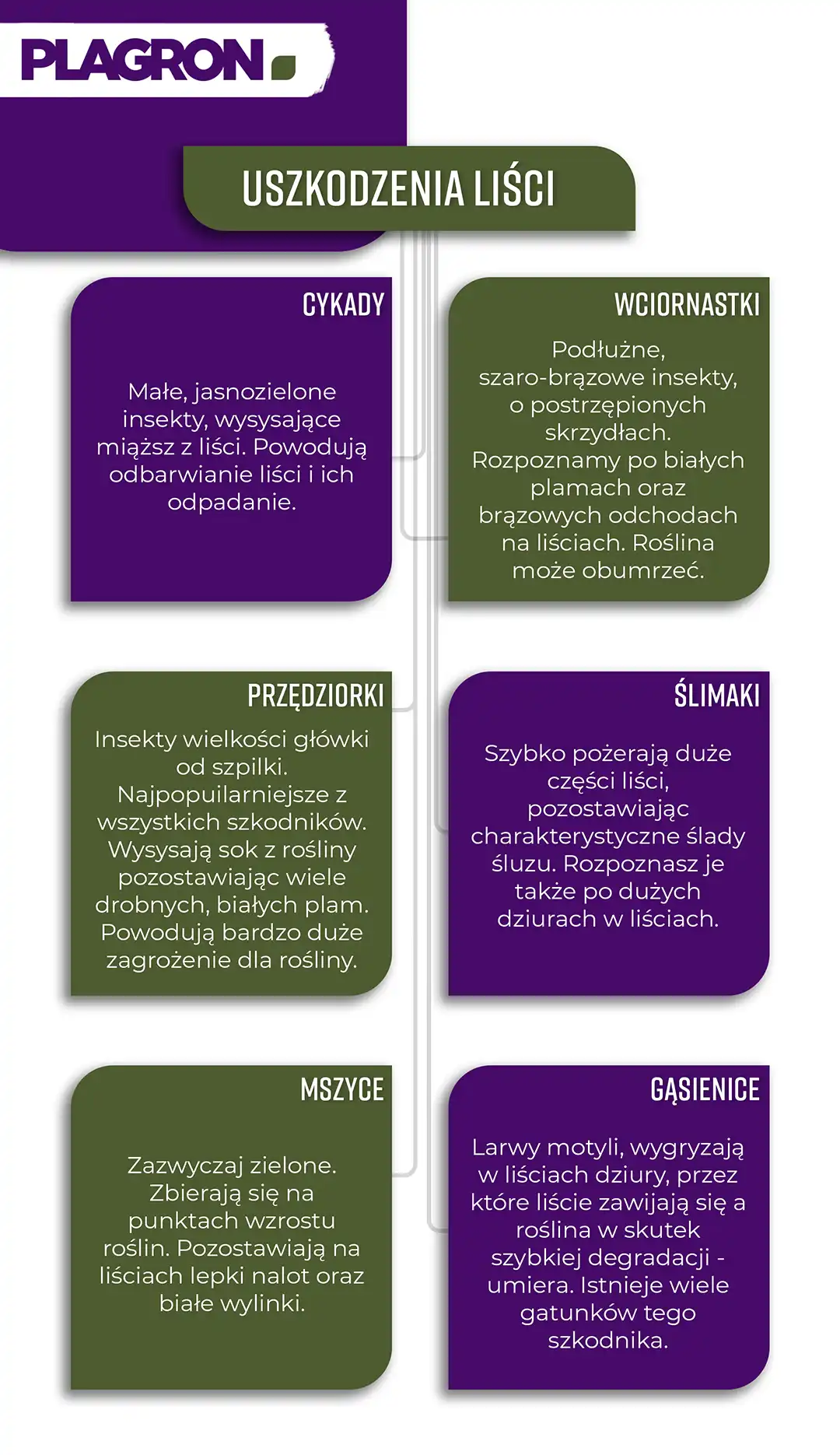 PLAGRON

USZKODZENIA LIŚCI

CYKADY

Małe, jasnozielone insekty, wysysające miąższ z liści. Powodują odbarwianie liści i ich odpadanie.

WCIORNASTKI

Podłużne, szaro-brązowe insekty, o postrzępionych skrzydłach. Rozpoznamy po białych plamach oraz brązowych odchodach na liściach. Roślina może obumrzeć.

PRZĘDZIORKI

Insekty wielkości główki od szpilki. Najpopuilarniejsze z wszystkich szkodników. Wysysają sok z rośliny pozostawiając wiele drobnych, białych plam. Powodują bardzo duże zagrożenie dla rośliny.

ŚLIMAKI

Szybko pożerają duże części liści, pozostawiając charakterystyczne ślady śluzu. Rozpoznasz je także po dużych dziurach w liściach.

MSZYCE

Zazwyczaj zielone. Zbierają się na punktach wzrostu roślin. Pozostawiają na liściach lepki nalot oraz białe wylinki.

GĄSIENICE

Larwy motyli, wygryzają w liściach dziury, przez które liście zawijają się a roślina w skutek szybkiej degradacji - umiera. Istnieje wiele gatunków tego szkodnika.